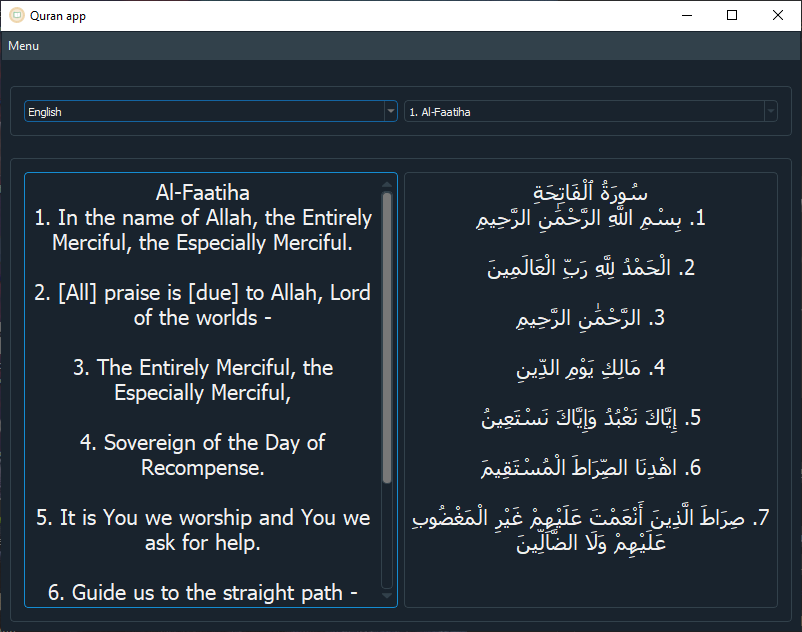 Quran app

Menu

English

1. Al-Faatiha

Al-Faatiha
1. In the name of Allah, the Entirely Merciful, the Especially Merciful.

2. [All] praise is [due] to Allah, Lord of the worlds -

3. The Entirely Merciful, the Especially Merciful,

4. Sovereign of the Day of Recompense.

5. It is You we worship and You we ask for help.

6. Guide us to the straight path -

سُورَةُ ٱلْفَاتِحَةِ
1. بِسْمِ اللَّهِ الرَّحْمَٰنِ الرَّحِيمِ

2. الْحَمْدُ لِلَّهِ رَبِّ الْعَالَمِينَ

3. الرَّحْمَٰنِ الرَّحِيمِ

4. مَالِكِ يَوْمِ الدِّينِ

5. إِيَّاكَ نَعْبُدُ وَإِيَّاكَ نَسْتَعِينُ

6. اهْدِنَا الصِّرَاطَ الْمُسْتَقِيمَ

7. صِرَاطَ الَّذِينَ أَنْعَمْتَ عَلَيْهِمْ غَيْرِ الْمَغْضُوبِ عَلَيْهِمْ وَلَا الضَّالِّينَ